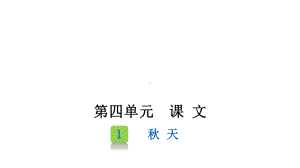 第四单元　课 文

1　秋 天